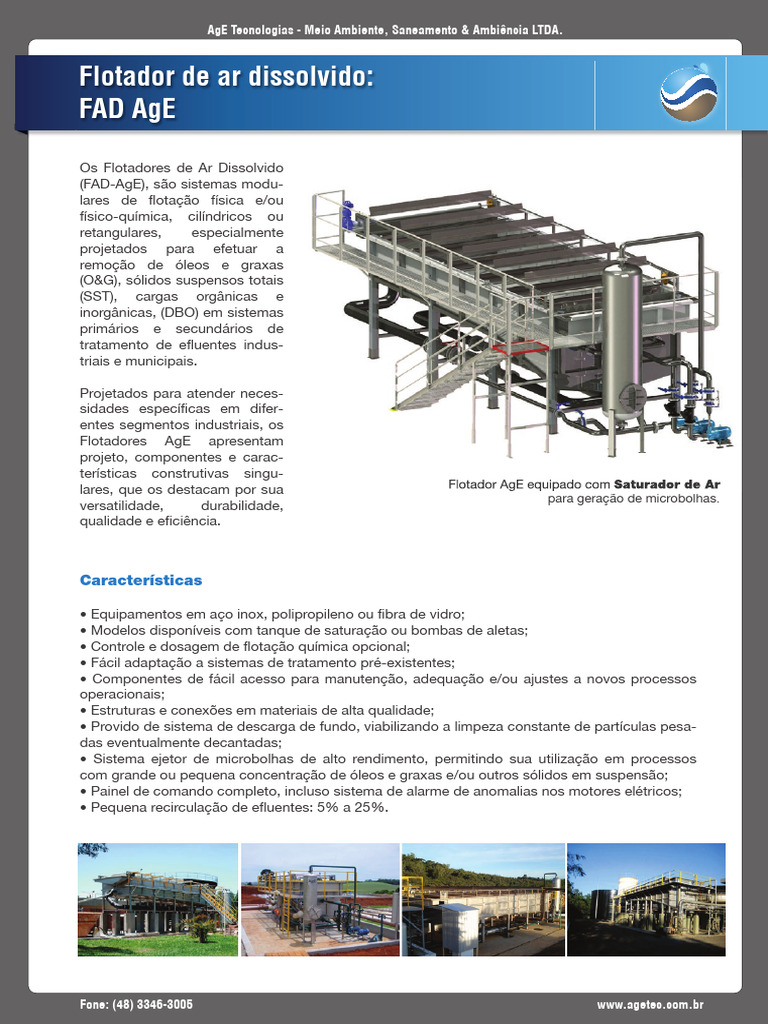 AgE Tecnologias - Meio Ambiente, Saneamento & Ambiência LTDA.

Flotador de ar dissolvido:
FAD AgE

Os Flotadores de Ar Dissolvido (FAD-AgE), são sistemas modulares de flotação física e/ou físico-química, cilíndricos ou retangulares, especialmente projetados para efetuar a remoção de óleos e graxas (O&G), sólidos suspensos totais (SST), cargas orgânicas e inorgânicas, (DBO) em sistemas primários e secundários de tratamento de efluentes industriais e municipais.

Projetados para atender necessidades específicas em diferentes segmentos industriais, os Flotadores AgE apresentam projeto, componentes e características construtivas singulares, que os destacam por sua versatilidade, durabilidade, qualidade e eficiência.

Flotador AgE equipado com Saturador de Ar para geração de microbolhas.

Características

• Equipamentos em aço inox, polipropileno ou fibra de vidro;
• Modelos disponíveis com tanque de saturação ou bombas de aletas;
• Controle e dosagem de flotação química opcional;
• Fácil adaptação a sistemas de tratamento pré-existentes;
• Componentes de fácil acesso para manutenção, adequação e/ou ajustes a novos processos operacionais;
• Estruturas e conexões em materiais de alta qualidade;
• Provido de sistema de descarga de fundo, viabilizando a limpeza constante de partículas pesadas eventualmente decantadas;
• Sistema ejetor de microbolhas de alto rendimento, permitindo sua utilização em processos com grande ou pequena concentração de óleos e graxas e/ou outros sólidos em suspensão;
• Painel de comando completo, incluso sistema de alarme de anomalias nos motores elétricos;
• Pequena recirculação de efluentes: 5% a 25%.

Fone: (48) 3346-3005
www.agetec.com.br